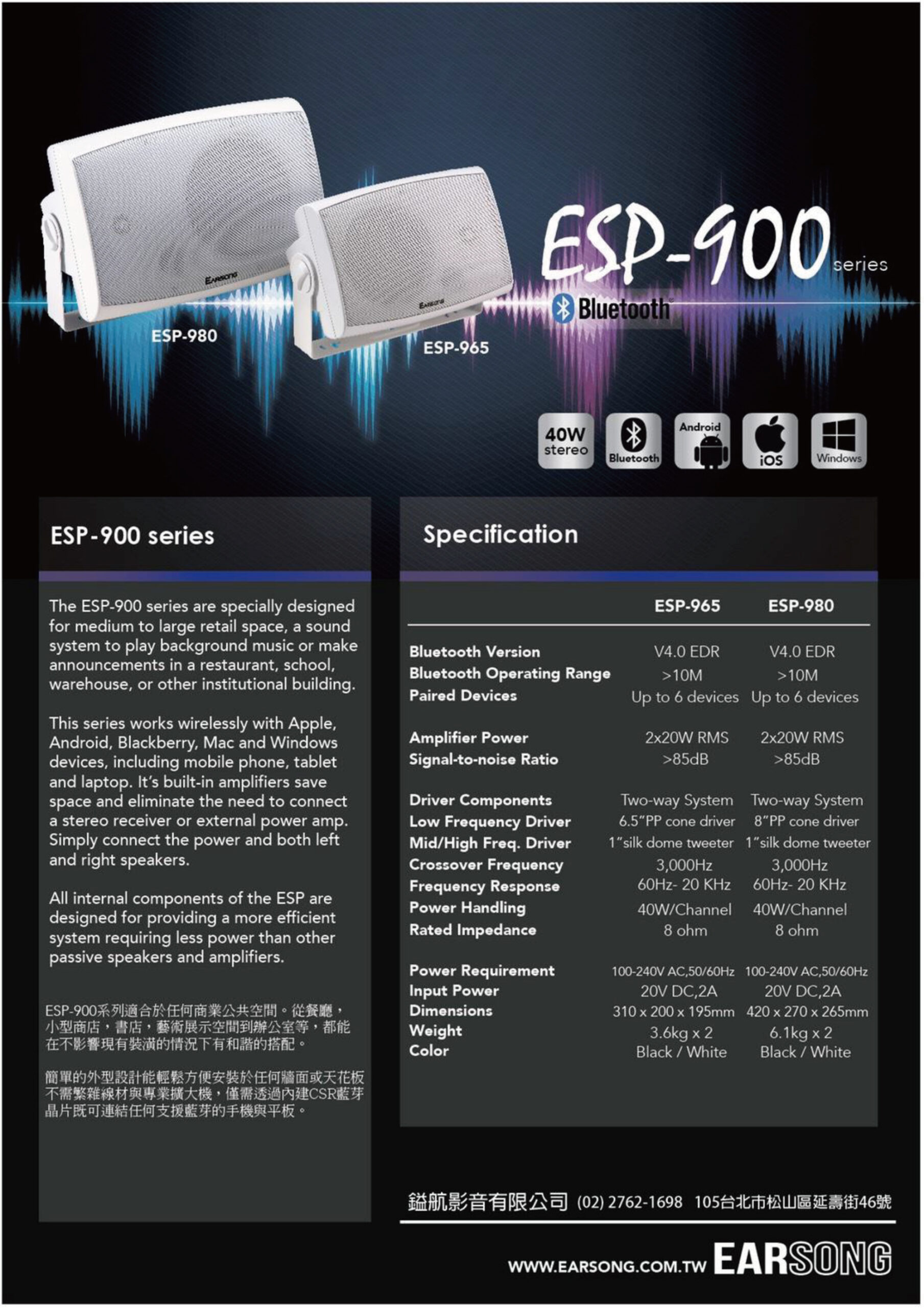 EARSONG

EARSONG

ESP-980

ESP-965

ESP-900 series

Bluetooth

40W stereo

Bluetooth

Android

iOS

Windows

ESP-900 series

The ESP-900 series are specially designed for medium to large retail space, a sound system to play background music or make announcements in a restaurant, school, warehouse, or other institutional building.

This series works wirelessly with Apple, Android, Blackberry, Mac and Windows devices, including mobile phone, tablet and laptop. It's built-in amplifiers save space and eliminate the need to connect a stereo receiver or external power amp. Simply connect the power and both left and right speakers.

All internal components of the ESP are designed for providing a more efficient system requiring less power than other passive speakers and amplifiers.

ESP-900系列適合於任何商業公共空間。從餐廳，小型商店，書店，藝術展示空間到辦公室等，都能在不影響現有裝潢的情況下有和諧的搭配。

簡單的外型設計能輕鬆方便安裝於任何牆面或天花板不需繁雜線材與專業擴大機，僅需透過內建CSR藍芽晶片既可連結任何支援藍芽的手機與平板。

Specification

| | ESP-965 | ESP-980 |
|---|---|---|
| Bluetooth Version | V4.0 EDR | V4.0 EDR |
| Bluetooth Operating Range | >10M | >10M |
| Paired Devices | Up to 6 devices | Up to 6 devices |
| Amplifier Power | 2x20W RMS | 2x20W RMS |
| Signal-to-noise Ratio | >85dB | >85dB |
| Driver Components | Two-way System | Two-way System |
| Low Frequency Driver | 6.5"PP cone driver | 8"PP cone driver |
| Mid/High Freq. Driver | 1"silk dome tweeter | 1"silk dome tweeter |
| Crossover Frequency | 3,000Hz | 3,000Hz |
| Frequency Response | 60Hz- 20 KHz | 60Hz- 20 KHz |
| Power Handling | 40W/Channel | 40W/Channel |
| Rated Impedance | 8 ohm | 8 ohm |
| Power Requirement | 100-240V AC,50/60Hz | 100-240V AC,50/60Hz |
| Input Power | 20V DC,2A | 20V DC,2A |
| Dimensions | 310 x 200 x 195mm | 420 x 270 x 265mm |
| Weight | 3.6kg x 2 | 6.1kg x 2 |
| Color | Black / White | Black / White |

鎰航影音有限公司 (02) 2762-1698 105台北市松山區延壽街46號

WWW.EARSONG.COM.TW EARSONG